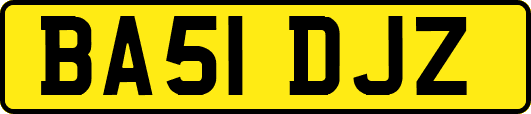 BA51 DJZ